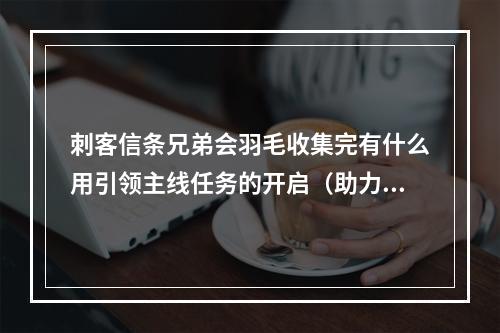 刺客信条兄弟会羽毛收集完有什么用引领主线任务的开启（助力...